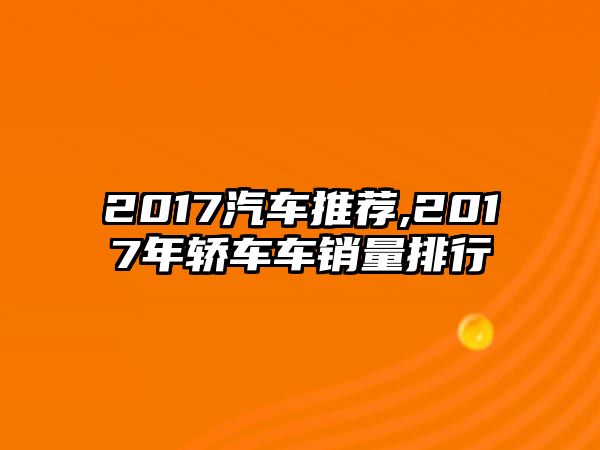 2017汽车推荐,2017年轿车车销量排行